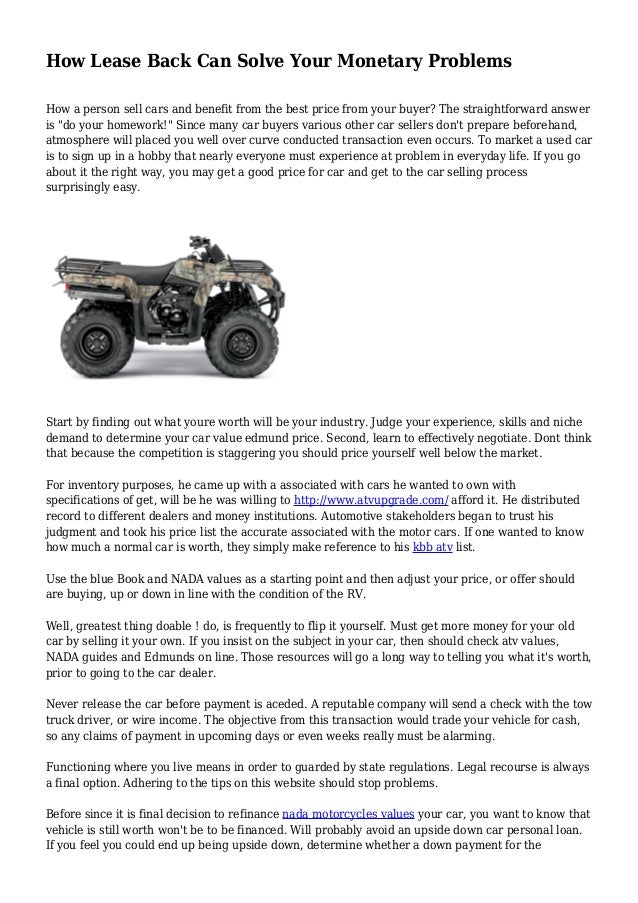 How Lease Back Can Solve Your Monetary Problems

How a person sell cars and benefit from the best price from your buyer? The straightforward answer is "do your homework!" Since many car buyers various other car sellers don't prepare beforehand, atmosphere will placed you well over curve conducted transaction even occurs. To market a used car is to sign up in a hobby that nearly everyone must experience at problem in everyday life. If you go about it the right way, you may get a good price for car and get to the car selling process surprisingly easy.

Start by finding out what youre worth will be your industry. Judge your experience, skills and niche demand to determine your car value edmund price. Second, learn to effectively negotiate. Dont think that because the competition is staggering you should price yourself well below the market.

For inventory purposes, he came up with a associated with cars he wanted to own with specifications of get, will be he was willing to http://www.atvupgrade.com/ afford it. He distributed record to different dealers and money institutions. Automotive stakeholders began to trust his judgment and took his price list the accurate associated with the motor cars. If one wanted to know how much a normal car is worth, they simply make reference to his kbb atv list.

Use the blue Book and NADA values as a starting point and then adjust your price, or offer should are buying, up or down in line with the condition of the RV.

Well, greatest thing doable ! do, is frequently to flip it yourself. Must get more money for your old car by selling it your own. If you insist on the subject in your car, then should check atv values, NADA guides and Edmunds on line. Those resources will go a long way to telling you what it's worth, prior to going to the car dealer.

Never release the car before payment is aceded. A reputable company will send a check with the tow truck driver, or wire income. The objective from this transaction would trade your vehicle for cash, so any claims of payment in upcoming days or even weeks really must be alarming.

Functioning where you live means in order to guarded by state regulations. Legal recourse is always a final option. Adhering to the tips on this website should stop problems.

Before since it is final decision to refinance nada motorcycles values your car, you want to know that vehicle is still worth won't be to be financed. Will probably avoid an upside down car personal loan. If you feel you could end up being upside down, determine whether a down payment for the